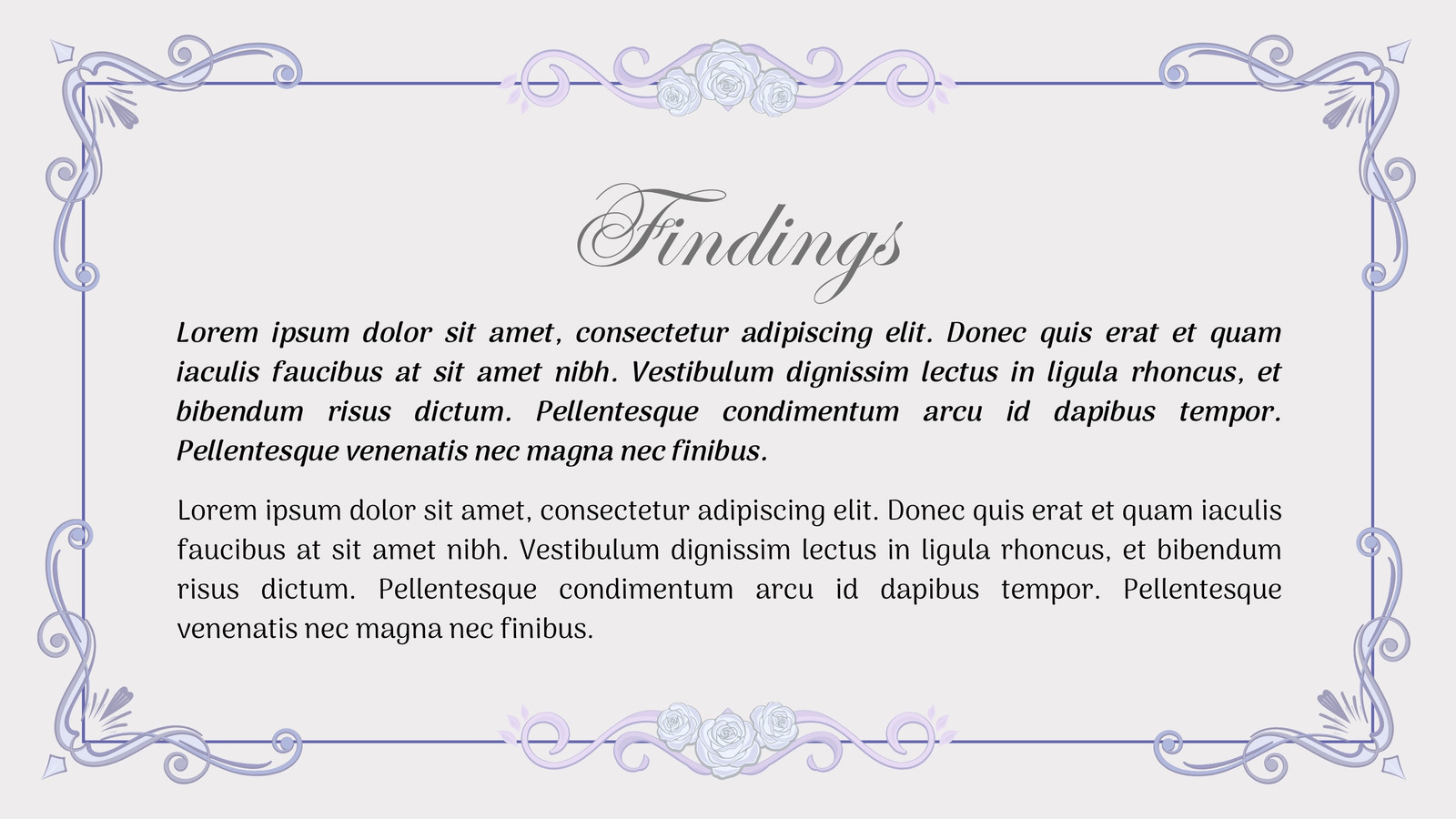 Findings

Lorem ipsum dolor sit amet, consectetur adipiscing elit. Donec quis erat et quam iaculis faucibus at sit amet nibh. Vestibulum dignissim lectus in ligula rhoncus, et bibendum risus dictum. Pellentesque condimentum arcu id dapibus tempor. Pellentesque venenatis nec magna nec finibus.

Lorem ipsum dolor sit amet, consectetur adipiscing elit. Donec quis erat et quam iaculis faucibus at sit amet nibh. Vestibulum dignissim lectus in ligula rhoncus, et bibendum risus dictum. Pellentesque condimentum arcu id dapibus tempor. Pellentesque venenatis nec magna nec finibus.